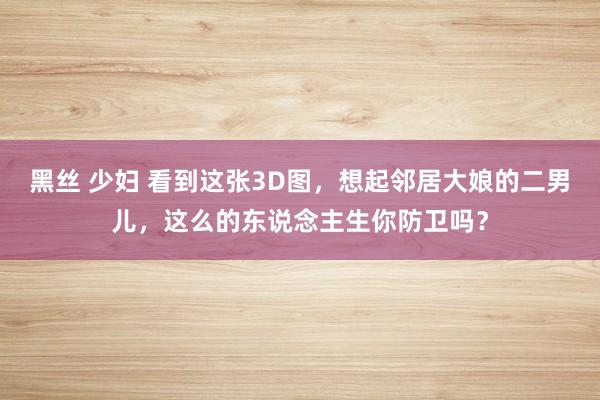 黑丝 少妇 看到这张3D图，想起邻居大娘的二男儿，这么的东说念主生你防卫吗？